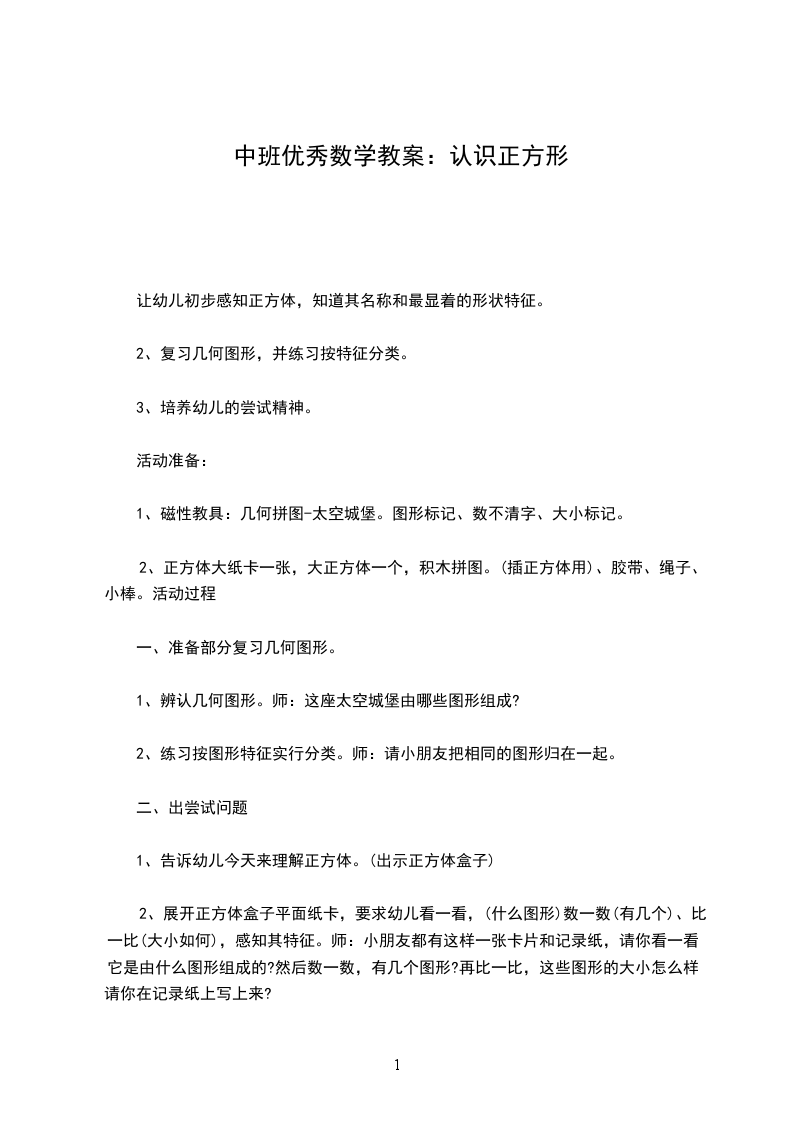 中班优秀数学教案：认识正方形

让幼儿初步感知正方体，知道其名称和最显着的形状特征。

2、复习几何图形，并练习按特征分类。

3、培养幼儿的尝试精神。

活动准备：

1、磁性教具：几何拼图-太空城堡。图形标记、数不清字、大小标记。

2、正方体大纸卡一张，大正方体一个，积木拼图。(插正方体用)、胶带、绳子、小棒。活动过程

一、准备部分复习几何图形。

1、辨认几何图形。师：这座太空城堡由哪些图形组成?

2、练习按图形特征实行分类。师：请小朋友把相同的图形归在一起。

二、出尝试问题

1、告诉幼儿今天来理解正方体。(出示正方体盒子)

2、展开正方体盒子平面纸卡，要求幼儿看一看，(什么图形)数一数(有几个)、比一比(大小如何)，感知其特征。师：小朋友都有这样一张卡片和记录纸，请你看一看它是由什么图形组成的?然后数一数，有几个图形?再比一比，这些图形的大小怎么样请你在记录纸上写上来?

1